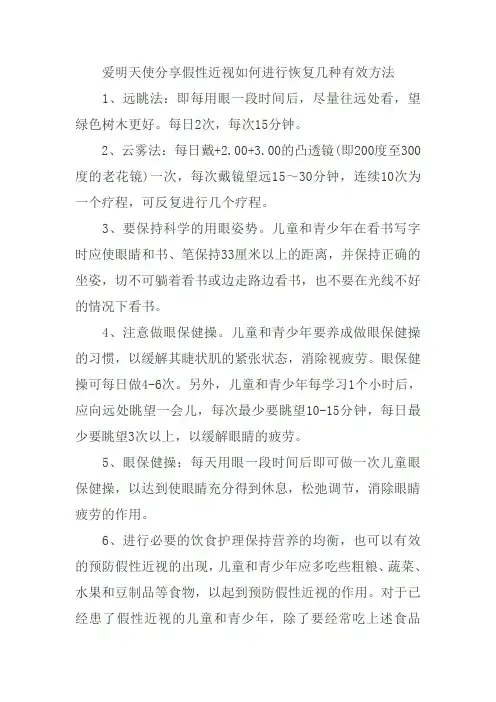 爱明天使分享假性近视如何进行恢复几种有效方法

1、远眺法：即每用眼一段时间后，尽量往远处看，望绿色树木更好。每日2次，每次15分钟。

2、云雾法：每日戴+2.00+3.00的凸透镜(即200度至300度的老花镜)一次，每次戴镜望远15～30分钟，连续10次为一个疗程，可反复进行几个疗程。

3、要保持科学的用眼姿势。儿童和青少年在看书写字时应使眼睛和书、笔保持33厘米以上的距离，并保持正确的坐姿，切不可躺着看书或边走路边看书，也不要在光线不好的情况下看书。

4、注意做眼保健操。儿童和青少年要养成做眼保健操的习惯，以缓解其睫状肌的紧张状态，消除视疲劳。眼保健操可每日做4-6次。另外，儿童和青少年每学习1个小时后，应向远处眺望一会儿，每次最少要眺望10-15分钟，每日最少要眺望3次以上，以缓解眼睛的疲劳。

5、眼保健操：每天用眼一段时间后即可做一次儿童眼保健操，以达到使眼睛充分得到休息，松弛调节，消除眼睛疲劳的作用。

6、进行必要的饮食护理保持营养的均衡，也可以有效的预防假性近视的出现，儿童和青少年应多吃些粗粮、蔬菜、水果和豆制品等食物，以起到预防假性近视的作用。对于已经患了假性近视的儿童和青少年，除了要经常吃上述食品